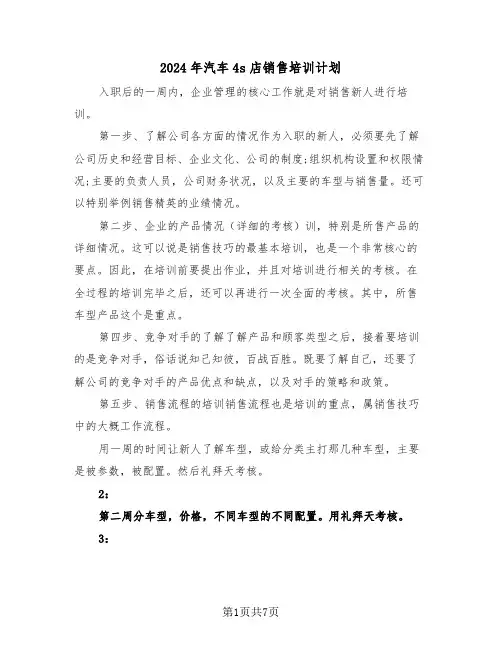 2024年汽车4s店销售培训计划

入职后的一周内，企业管理的核心工作就是对销售新人进行培训。

第一步、了解公司各方面的情况作为入职的新人，必须要先了解公司历史和经营目标、企业文化、公司的制度;组织机构设置和权限情况;主要的负责人员，公司财务状况，以及主要的车型与销售量。还可以特别举例销售精英的业绩情况。

第二步、企业的产品情况（详细的考核）训，特别是所售产品的详细情况。这可以说是销售技巧的最基本培训，也是一个非常核心的要点。因此，在培训前要提出作业，并且对培训进行相关的考核。在全过程的培训完毕之后，还可以再进行一次全面的考核。其中，所售车型产品这个是重点。

第四步、竞争对手的了解了解产品和顾客类型之后，接着要培训的是竞争对手，俗话说知己知彼，百战百胜。既要了解自己，还要了解公司的竞争对手的产品优点和缺点，以及对手的策略和政策。

第五步、销售流程的培训销售流程也是培训的重点，属销售技巧中的大概工作流程。

用一周的时间让新人了解车型，或给分类主打那几种车型，主要是被参数，被配置。然后礼拜天考核。

2：

第二周分车型，价格，不同车型的不同配置。用礼拜天考核。

3：

第1页共7页